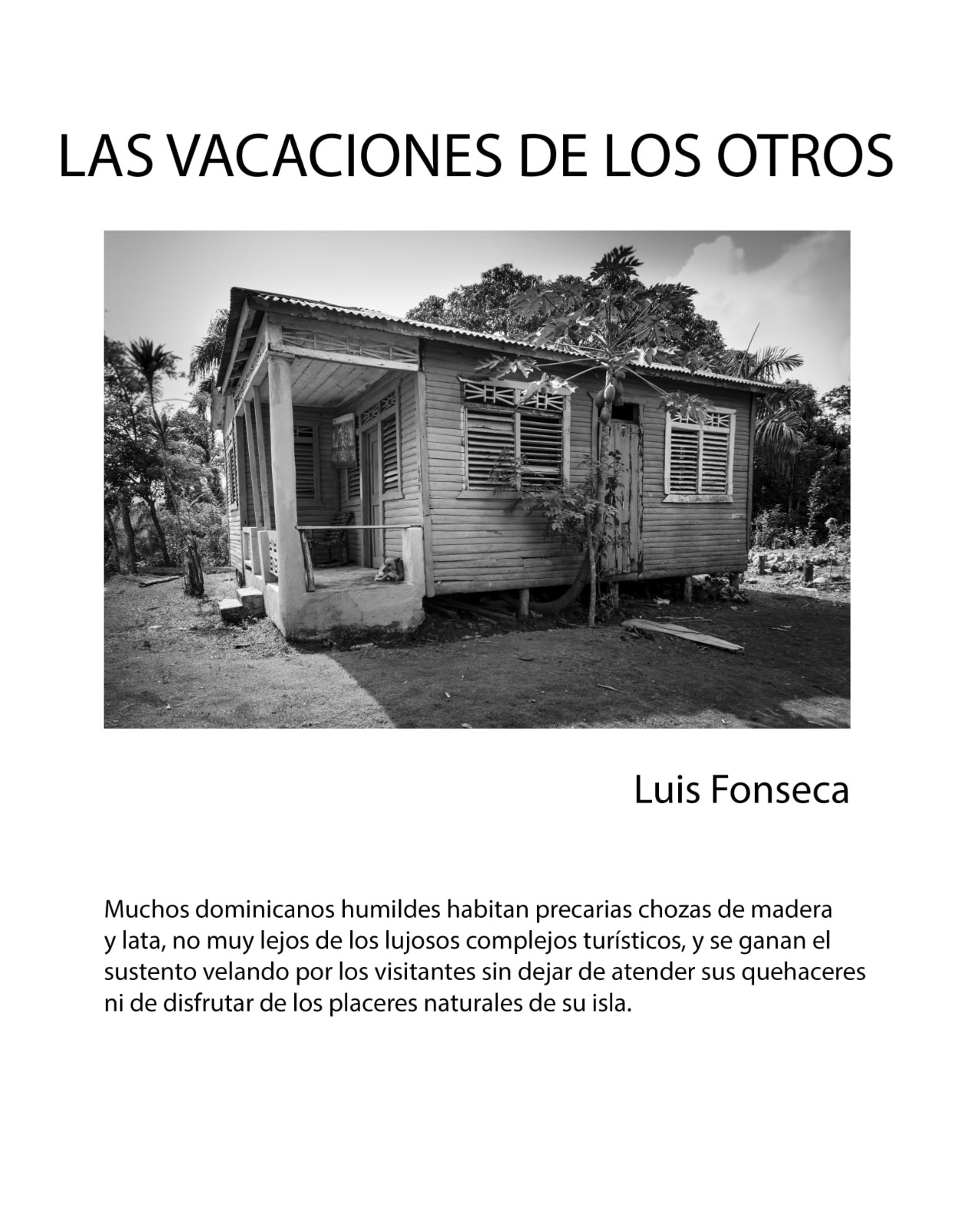 LAS VACACIONES DE LOS OTROS

Luis Fonseca

Muchos dominicanos humildes habitan precarias chozas de madera y lata, no muy lejos de los lujosos complejos turísticos, y se ganan el sustento velando por los visitantes sin dejar de atender sus quehaceres ni de disfrutar de los placeres naturales de su isla.